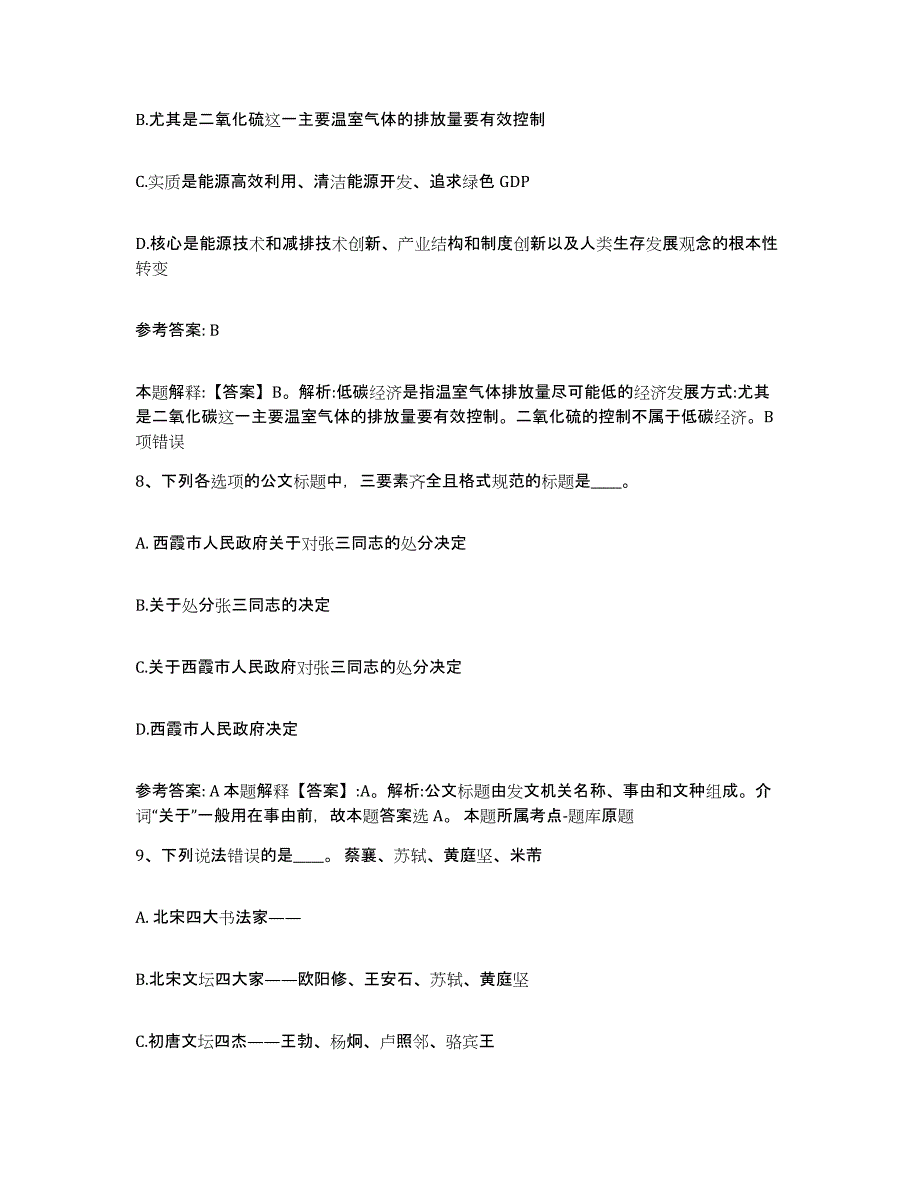 B.尤其是二氧化硫这一主要温室气体的排放量要有效控制

C.实质是能源高效利用、清洁能源开发、追求绿色 GDP

D.核心是能源技术和减排技术创新、产业结构和制度创新以及人类生存发展观念的根本性转变

参考答案: B

本题解释:【答案】B。解析:低碳经济是指温室气体排放量尽可能低的经济发展方式:尤其是二氧化碳这一主要温室气体的排放量要有效控制。二氧化硫的控制不属于低碳经济。B项错误

8、下列各选项的公文标题中，三要素齐全且格式规范的标题是____。

A. 西霞市人民政府关于对张三同志的处分决定

B.关于处分张三同志的决定

C.关于西霞市人民政府对张三同志的处分决定

D.西霞市人民政府决定

参考答案: A 本题解释【答案】:A。解析:公文标题由发文机关名称、事由和文种组成。介词“关于”一般用在事由前，故本题答案选 A。 本题所属考点-题库原题

9、下列说法错误的是____。 蔡襄、苏轼、黄庭坚、米芾

A. 北宋四大书法家——

B.北宋文坛四大家——欧阳修、王安石、苏轼、黄庭坚

C.初唐文坛四杰——王勃、杨炯、卢照邻、骆宾王